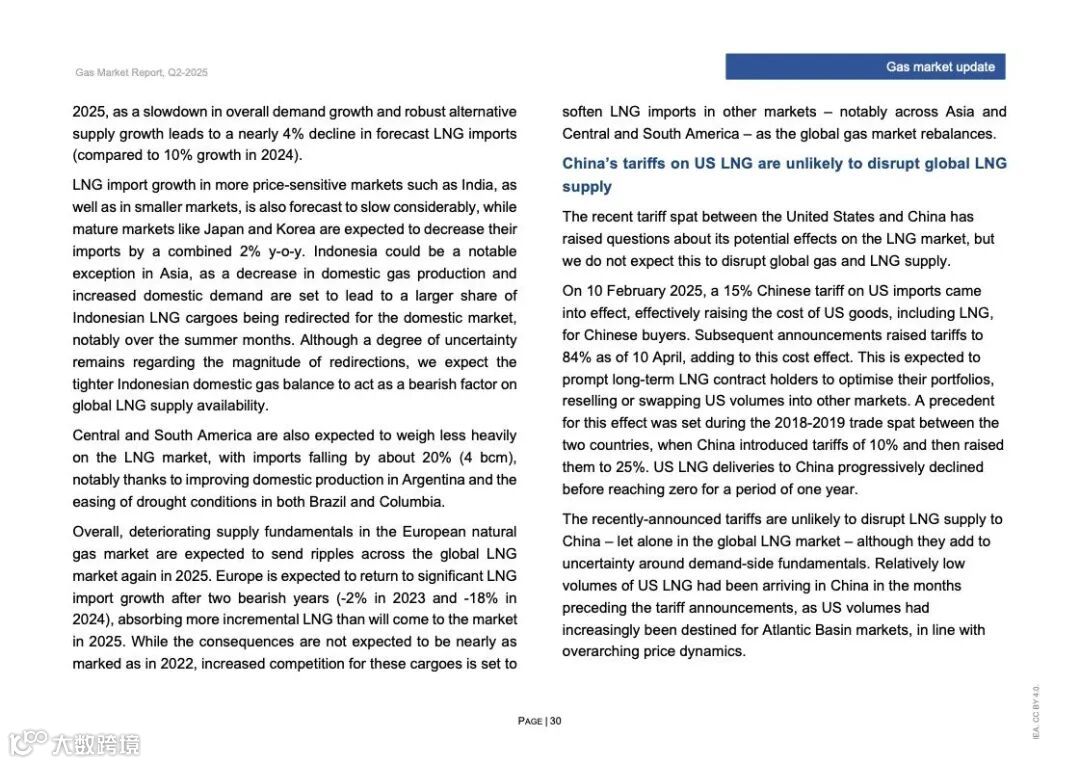 Gas Market Report, Q2-2025

Gas market update

2025, as a slowdown in overall demand growth and robust alternative supply growth leads to a nearly 4% decline in forecast LNG imports (compared to 10% growth in 2024).

LNG import growth in more price-sensitive markets such as India, as well as in smaller markets, is also forecast to slow considerably, while mature markets like Japan and Korea are expected to decrease their imports by a combined 2% y-o-y. Indonesia could be a notable exception in Asia, as a decrease in domestic gas production and increased domestic demand are set to lead to a larger share of Indonesian LNG cargoes being redirected for the domestic market, notably over the summer months. Although a degree of uncertainty remains regarding the magnitude of redirections, we expect the tighter Indonesian domestic gas balance to act as a bearish factor on global LNG supply availability.

Central and South America are also expected to weigh less heavily on the LNG market, with imports falling by about 20% (4 bcm), notably thanks to improving domestic production in Argentina and the easing of drought conditions in both Brazil and Columbia.

Overall, deteriorating supply fundamentals in the European natural gas market are expected to send ripples across the global LNG market again in 2025. Europe is expected to return to significant LNG import growth after two bearish years (-2% in 2023 and -18% in 2024), absorbing more incremental LNG than will come to the market in 2025. While the consequences are not expected to be nearly as marked as in 2022, increased competition for these cargoes is set to soften LNG imports in other markets – notably across Asia and Central and South America – as the global gas market rebalances.

China's tariffs on US LNG are unlikely to disrupt global LNG supply

The recent tariff spat between the United States and China has raised questions about its potential effects on the LNG market, but we do not expect this to disrupt global gas and LNG supply.

On 10 February 2025, a 15% Chinese tariff on US imports came into effect, effectively raising the cost of US goods, including LNG, for Chinese buyers. Subsequent announcements raised tariffs to 84% as of 10 April, adding to this cost effect. This is expected to prompt long-term LNG contract holders to optimise their portfolios, reselling or swapping US volumes into other markets. A precedent for this effect was set during the 2018-2019 trade spat between the two countries, when China introduced tariffs of 10% and then raised them to 25%. US LNG deliveries to China progressively declined before reaching zero for a period of one year.

The recently-announced tariffs are unlikely to disrupt LNG supply to China – let alone in the global LNG market – although they add to uncertainty around demand-side fundamentals. Relatively low volumes of US LNG had been arriving in China in the months preceding the tariff announcements, as US volumes had increasingly been destined for Atlantic Basin markets, in line with overarching price dynamics.

PAGE | 30

IEA. CC BY 4.0.

大数跨境